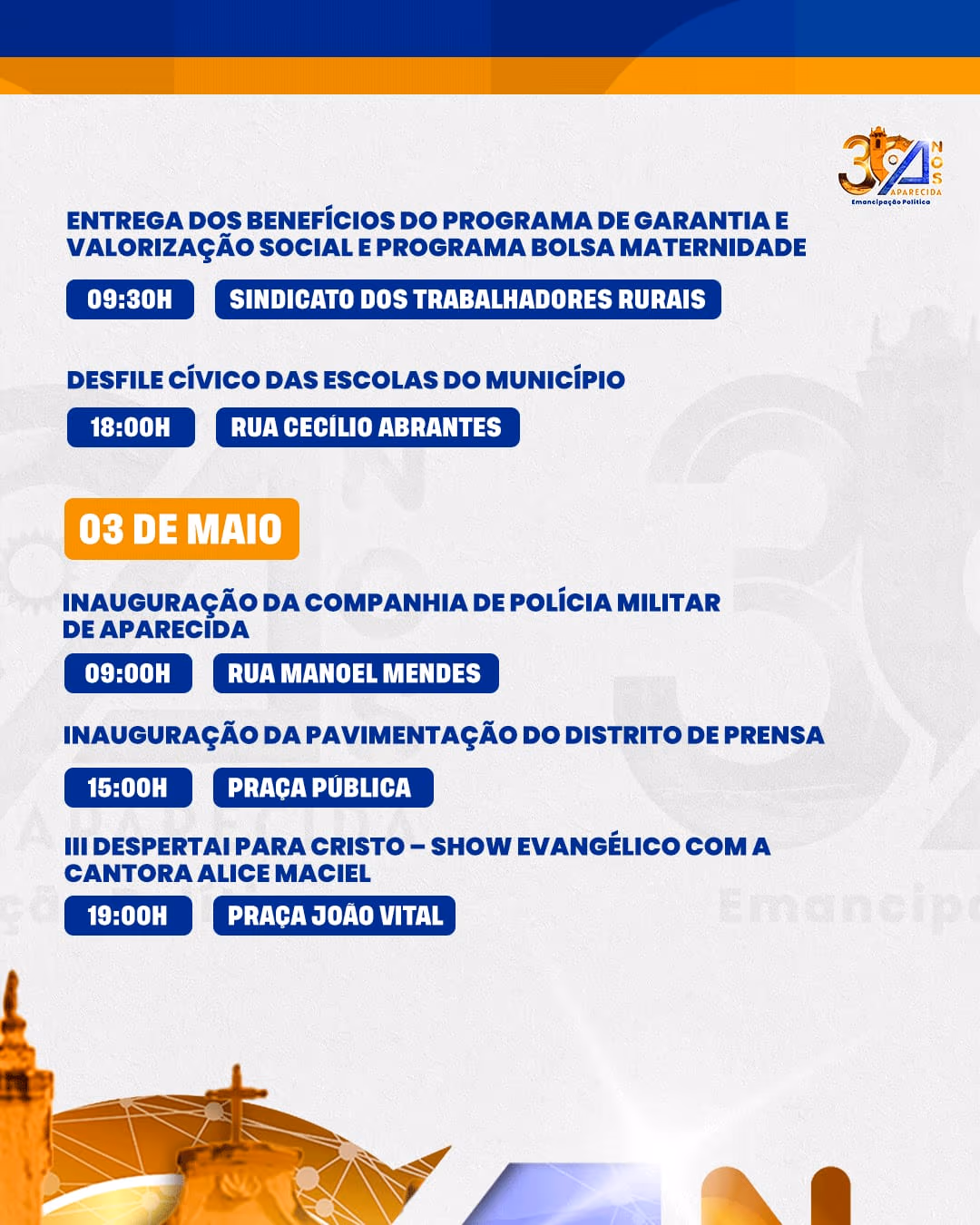 30 ANOS
APARECIDA
Emancipação Política

ENTREGA DOS BENEFÍCIOS DO PROGRAMA DE GARANTIA E VALORIZAÇÃO SOCIAL E PROGRAMA BOLSA MATERNIDADE

09:30H SINDICATO DOS TRABALHADORES RURAIS

DESFILE CÍVICO DAS ESCOLAS DO MUNICÍPIO

18:00H RUA CECÍLIO ABRANTES

03 DE MAIO

INAUGURAÇÃO DA COMPANHIA DE POLÍCIA MILITAR DE APARECIDA

09:00H RUA MANOEL MENDES

INAUGURAÇÃO DA PAVIMENTAÇÃO DO DISTRITO DE PRENSA

15:00H PRAÇA PÚBLICA

III DESPERTAI PARA CRISTO – SHOW EVANGÉLICO COM A CANTORA ALICE MACIEL

19:00H PRAÇA JOÃO VITAL